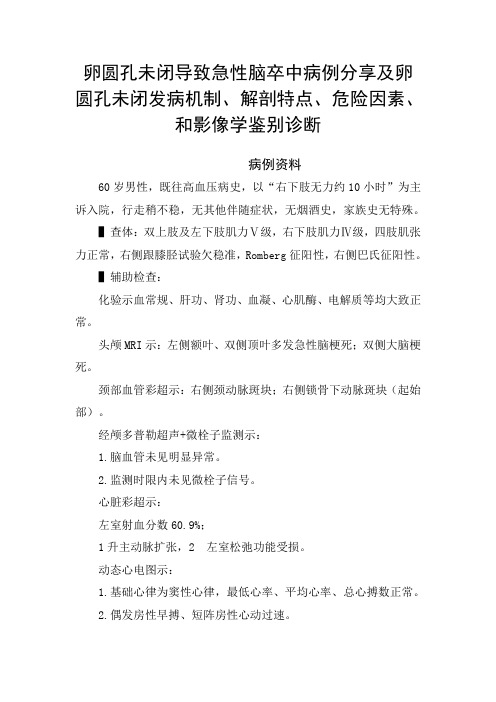 卵圆孔未闭导致急性脑卒中病例分享及卵圆孔未闭发病机制、解剖特点、危险因素、和影像学鉴别诊断

病例资料

60 岁男性，既往高血压病史，以“右下肢无力约 10 小时”为主诉入院，行走稍不稳，无其他伴随症状，无烟酒史，家族史无特殊。

▌查体：双上肢及左下肢肌力Ⅴ级，右下肢肌力Ⅳ级，四肢肌张力正常，右侧跟膝胫试验欠稳准，Romberg 征阳性，右侧巴氏征阳性。

▌辅助检查：

化验示血常规、肝功、肾功、血凝、心肌酶、电解质等均大致正常。

头颅 MRI 示：左侧额叶、双侧顶叶多发急性脑梗死；双侧大脑梗死。

颈部血管彩超示：右侧颈动脉斑块；右侧锁骨下动脉斑块（起始部）。

经颅多普勒超声+微栓子监测示：

1.脑血管未见明显异常。

2.监测时限内未见微栓子信号。

心脏彩超示：

左室射血分数 60.9%；

1 升主动脉扩张，2　左室松弛功能受损。

动态心电图示：

1.基础心律为窦性心律，最低心率、平均心率、总心搏数正常。

2.偶发房性早搏、短阵房性心动过速。